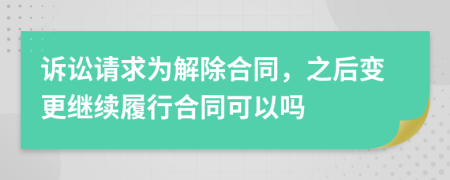 诉讼请求为解除合同，之后变更继续履行合同可以吗